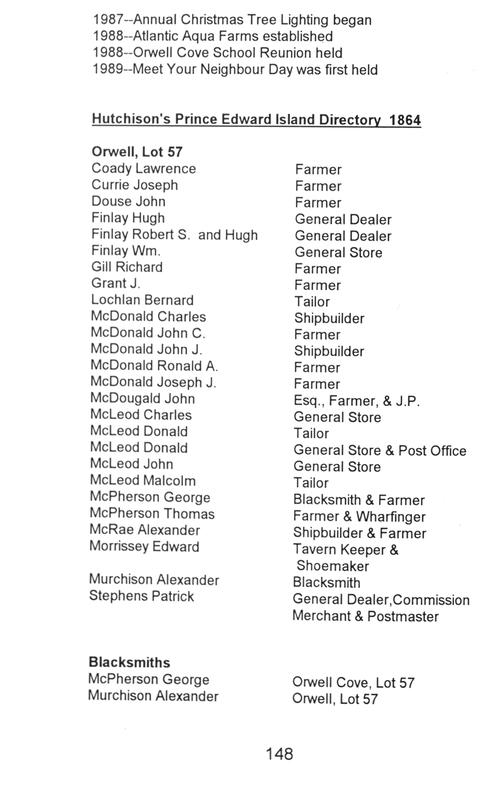 1987--Annual Christmas Tree Lighting began
1988--Atlantic Aqua Farms established
1988--Orwell Cove School Reunion held
1989--Meet Your Neighbour Day was first held

Hutchison's Prince Edward Island Directory 1864

Orwell, Lot 57

| | |
|---|---|
| Coady Lawrence | Farmer |
| Currie Joseph | Farmer |
| Douse John | Farmer |
| Finlay Hugh | General Dealer |
| Finlay Robert S. and Hugh | General Dealer |
| Finlay Wm. | General Store |
| Gill Richard | Farmer |
| Grant J. | Farmer |
| Lochlan Bernard | Tailor |
| McDonald Charles | Shipbuilder |
| McDonald John C. | Farmer |
| McDonald John J. | Shipbuilder |
| McDonald Ronald A. | Farmer |
| McDonald Joseph J. | Farmer |
| McDougald John | Esq., Farmer, & J.P. |
| McLeod Charles | General Store |
| McLeod Donald | Tailor |
| McLeod Donald | General Store & Post Office |
| McLeod John | General Store |
| McLeod Malcolm | Tailor |
| McPherson George | Blacksmith & Farmer |
| McPherson Thomas | Farmer & Wharfinger |
| McRae Alexander | Shipbuilder & Farmer |
| Morrissey Edward | Tavern Keeper & Shoemaker |
| Murchison Alexander | Blacksmith |
| Stephens Patrick | General Dealer,Commission Merchant & Postmaster |

Blacksmiths

| | |
|---|---|
| McPherson George | Orwell Cove, Lot 57 |
| Murchison Alexander | Orwell, Lot 57 |

148